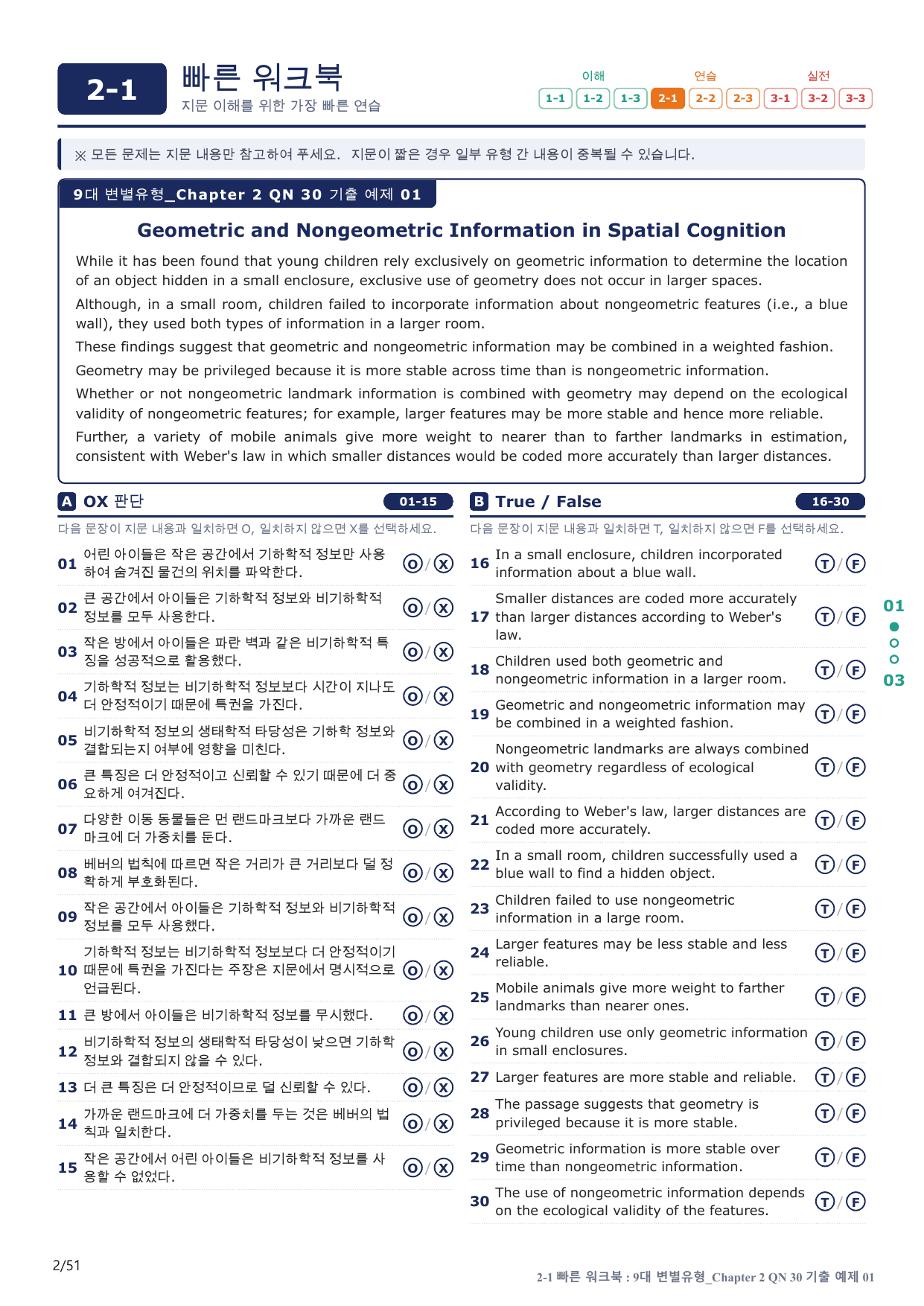 2-1

빠른 워크북
지문 이해를 위한 가장 빠른 연습

이해
1-1 1-2 1-3
연습
2-1 2-2 2-3
실전
3-1 3-2 3-3

※ 모든 문제는 지문 내용만 참고하여 푸세요. 지문이 짧은 경우 일부 유형 간 내용이 중복될 수 있습니다.

9대 변별유형_Chapter 2 QN 30 기출 예제 01

Geometric and Nongeometric Information in Spatial Cognition

While it has been found that young children rely exclusively on geometric information to determine the location of an object hidden in a small enclosure, exclusive use of geometry does not occur in larger spaces.

Although, in a small room, children failed to incorporate information about nongeometric features (i.e., a blue wall), they used both types of information in a larger room.

These findings suggest that geometric and nongeometric information may be combined in a weighted fashion.

Geometry may be privileged because it is more stable across time than is nongeometric information.

Whether or not nongeometric landmark information is combined with geometry may depend on the ecological validity of nongeometric features; for example, larger features may be more stable and hence more reliable.

Further, a variety of mobile animals give more weight to nearer than to farther landmarks in estimation, consistent with Weber's law in which smaller distances would be coded more accurately than larger distances.

A OX 판단 01-15
다음 문장이 지문 내용과 일치하면 O, 일치하지 않으면 X를 선택하세요.

01 어린 아이들은 작은 공간에서 기하학적 정보만 사용하여 숨겨진 물건의 위치를 파악한다. O/X
02 큰 공간에서 아이들은 기하학적 정보와 비기하학적 정보를 모두 사용한다. O/X
03 작은 방에서 아이들은 파란 벽과 같은 비기하학적 특징을 성공적으로 활용했다. O/X
04 기하학적 정보는 비기하학적 정보보다 시간이 지나도 더 안정적이기 때문에 특권을 가진다. O/X
05 비기하학적 정보의 생태학적 타당성은 기하학 정보와 결합되는지 여부에 영향을 미친다. O/X
06 큰 특징은 더 안정적이고 신뢰할 수 있기 때문에 더 중요하게 여겨진다. O/X
07 다양한 이동 동물들은 먼 랜드마크보다 가까운 랜드마크에 더 가중치를 둔다. O/X
08 베버의 법칙에 따르면 작은 거리가 큰 거리보다 덜 정확하게 부호화된다. O/X
09 작은 공간에서 아이들은 기하학적 정보와 비기하학적 정보를 모두 사용했다. O/X
10 기하학적 정보는 비기하학적 정보보다 더 안정적이기 때문에 특권을 가진다는 주장은 지문에서 명시적으로 언급된다. O/X
11 큰 방에서 아이들은 비기하학적 정보를 무시했다. O/X
12 비기하학적 정보의 생태학적 타당성이 낮으면 기하학 정보와 결합되지 않을 수 있다. O/X
13 더 큰 특징은 더 안정적이므로 덜 신뢰할 수 있다. O/X
14 가까운 랜드마크에 더 가중치를 두는 것은 베버의 법칙과 일치한다. O/X
15 작은 공간에서 어린 아이들은 비기하학적 정보를 사용할 수 없었다. O/X

B True / False 16-30
다음 문장이 지문 내용과 일치하면 T, 일치하지 않으면 F를 선택하세요.

16 In a small enclosure, children incorporated information about a blue wall. T/F
17 Smaller distances are coded more accurately than larger distances according to Weber's law. T/F
18 Children used both geometric and nongeometric information in a larger room. T/F
19 Geometric and nongeometric information may be combined in a weighted fashion. T/F
20 Nongeometric landmarks are always combined with geometry regardless of ecological validity. T/F
21 According to Weber's law, larger distances are coded more accurately. T/F
22 In a small room, children successfully used a blue wall to find a hidden object. T/F
23 Children failed to use nongeometric information in a large room. T/F
24 Larger features may be less stable and less reliable. T/F
25 Mobile animals give more weight to farther landmarks than nearer ones. T/F
26 Young children use only geometric information in small enclosures. T/F
27 Larger features are more stable and reliable. T/F
28 The passage suggests that geometry is privileged because it is more stable. T/F
29 Geometric information is more stable over time than nongeometric information. T/F
30 The use of nongeometric information depends on the ecological validity of the features. T/F

01
03

2/51

2-1 빠른 워크북 : 9대 변별유형_Chapter 2 QN 30 기출 예제 01